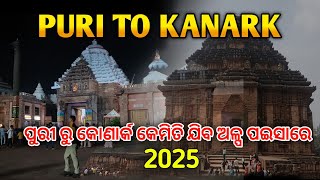 PURI TO KANARK

ପୁରୀ ରୁ କୋଣାର୍କ କେମିତି ଯିବ ଅଳ୍ପ ପଇସାରେ

2025